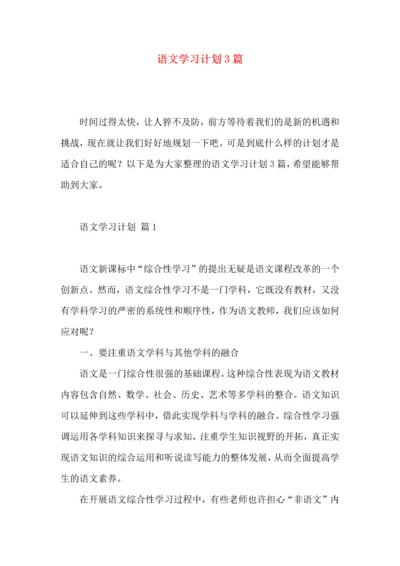 语文学习计划3篇

时间过得太快，让人猝不及防，前方等待着我们的是新的机遇和挑战，现在就让我们好好地规划一下吧。可是到底什么样的计划才是适合自己的呢？以下是为大家整理的语文学习计划3篇，希望能够帮助到大家。

语文学习计划 篇1

语文新课标中“综合性学习”的提出无疑是语文课程改革的一个创新点。然而，语文综合性学习不是一门学科，它既没有教材，又没有学科学习的严密的系统性和顺序性，作为语文教师，我们应该如何应对呢？

一、要注重语文学科与其他学科的融合

语文是一门综合性很强的基础课程。这种综合性表现为语文教材内容包含自然、数学、社会、历史、艺术等多学科的整合。语文知识可以延伸到这些学科中，借此实现学科与学科的融合。综合性学习强调运用各学科知识来探寻与求知，注重学生知识视野的开拓，真正实现语文知识的综合运用和听说读写能力的整体发展，从而全面提高学生的语文素养。

在开展语文综合性学习过程中，有些老师也许担心“非语文”内